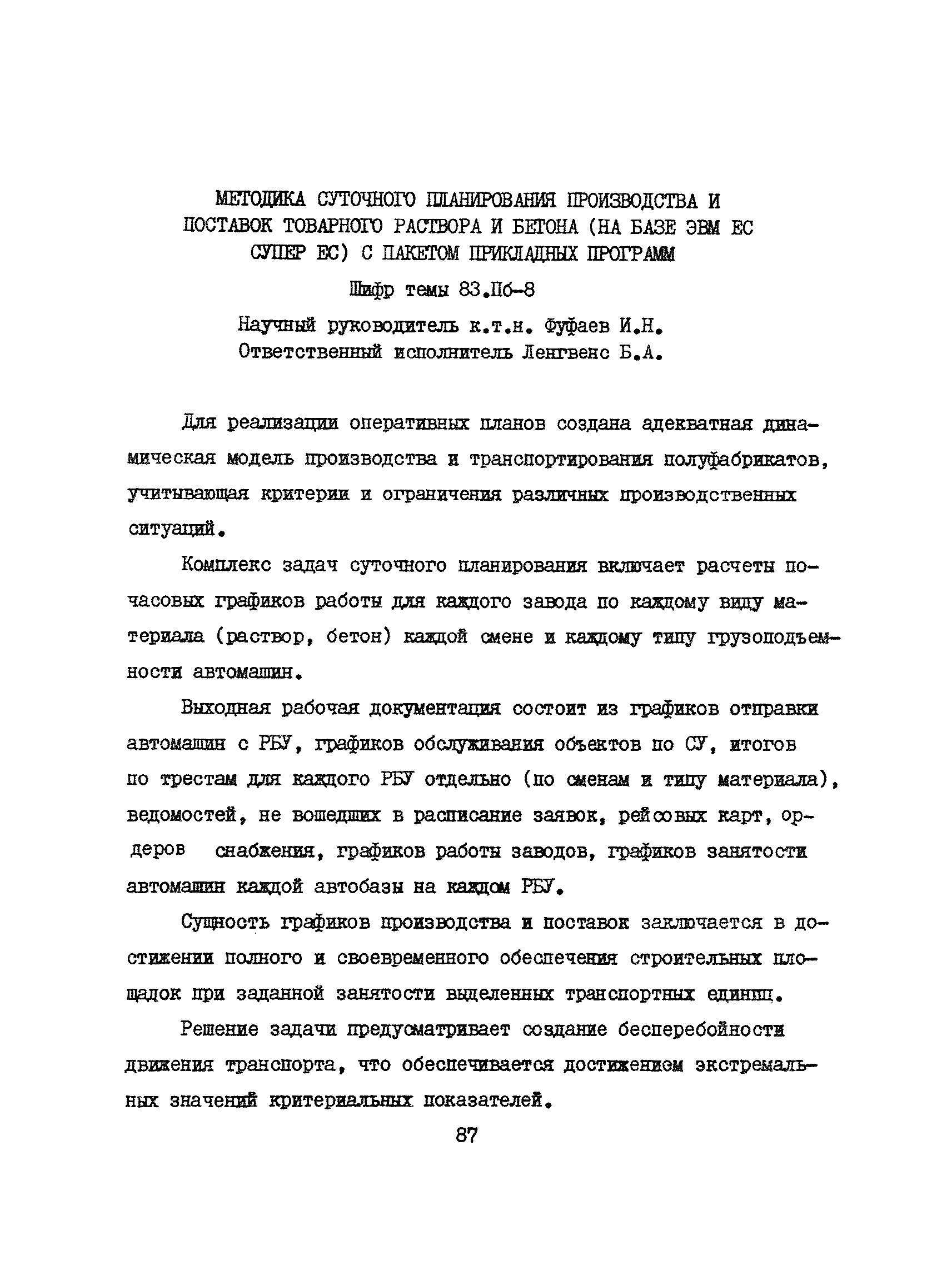 МЕТОДИКА СУТОЧНОГО ПЛАНИРОВАНИЯ ПРОИЗВОДСТВА И ПОСТАВОК ТОВАРНОГО РАСТВОРА И БЕТОНА (НА БАЗЕ ЭВМ ЕС СУПЕР ЕС) С ПАКЕТОМ ПРИКЛАДНЫХ ПРОГРАММ

Шифр темы 83.Пб-8

Научный руководитель к.т.н. Фуфаев И.Н.
Ответственный исполнитель Ленгвенс Б.А.

Для реализации оперативных планов создана адекватная динамическая модель производства и транспортирования полуфабрикатов, учитывающая критерии и ограничения различных производственных ситуаций.

Комплекс задач суточного планирования включает расчеты почасовых графиков работы для каждого завода по каждому виду материала (раствор, бетон) каждой смене и каждому типу грузоподъемности автомашин.

Выходная рабочая документация состоит из графиков отправки автомашин с РБУ, графиков обслуживания объектов по СУ, итогов по трестам для каждого РБУ отдельно (по сменам и типу материала), ведомостей, не вошедших в расписание заявок, рейсовых карт, ордеров снабжения, графиков работы заводов, графиков занятости автомашин каждой автобазы на каждом РБУ.

Сущность графиков производства и поставок заключается в достижении полного и своевременного обеспечения строительных площадок при заданной занятости выделенных транспортных единиц.

Решение задачи предусматривает создание бесперебойности движения транспорта, что обеспечивается достижением экстремальных значений критериальных показателей.

87